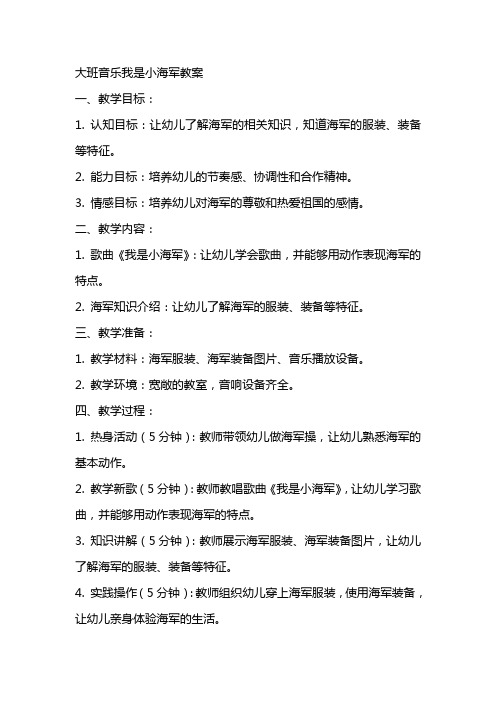 大班音乐我是小海军教案

一、教学目标：

1. 认知目标：让幼儿了解海军的相关知识，知道海军的服装、装备等特征。

2. 能力目标：培养幼儿的节奏感、协调性和合作精神。

3. 情感目标：培养幼儿对海军的尊敬和热爱祖国的感情。

二、教学内容：

1. 歌曲《我是小海军》：让幼儿学会歌曲，并能够用动作表现海军的特点。

2. 海军知识介绍：让幼儿了解海军的服装、装备等特征。

三、教学准备：

1. 教学材料：海军服装、海军装备图片、音乐播放设备。

2. 教学环境：宽敞的教室，音响设备齐全。

四、教学过程：

1. 热身活动（5分钟）：教师带领幼儿做海军操，让幼儿熟悉海军的基本动作。

2. 教学新歌（5分钟）：教师教唱歌曲《我是小海军》，让幼儿学习歌曲，并能够用动作表现海军的特点。

3. 知识讲解（5分钟）：教师展示海军服装、海军装备图片，让幼儿了解海军的服装、装备等特征。

4. 实践操作（5分钟）：教师组织幼儿穿上海军服装，使用海军装备，让幼儿亲身体验海军的生活。